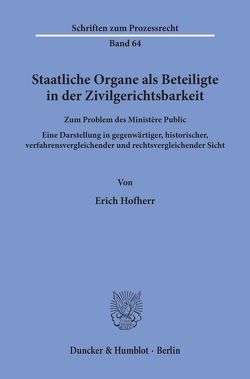 Schriften zum Prozessrecht

Band 64

Staatliche Organe als Beteiligte in der Zivilgerichtsbarkeit

Zum Problem des Ministère Public

Eine Darstellung in gegenwärtiger, historischer, verfahrensvergleichender und rechtsvergleichender Sicht

Von

Erich Hofherr

Duncker & Humblot · Berlin